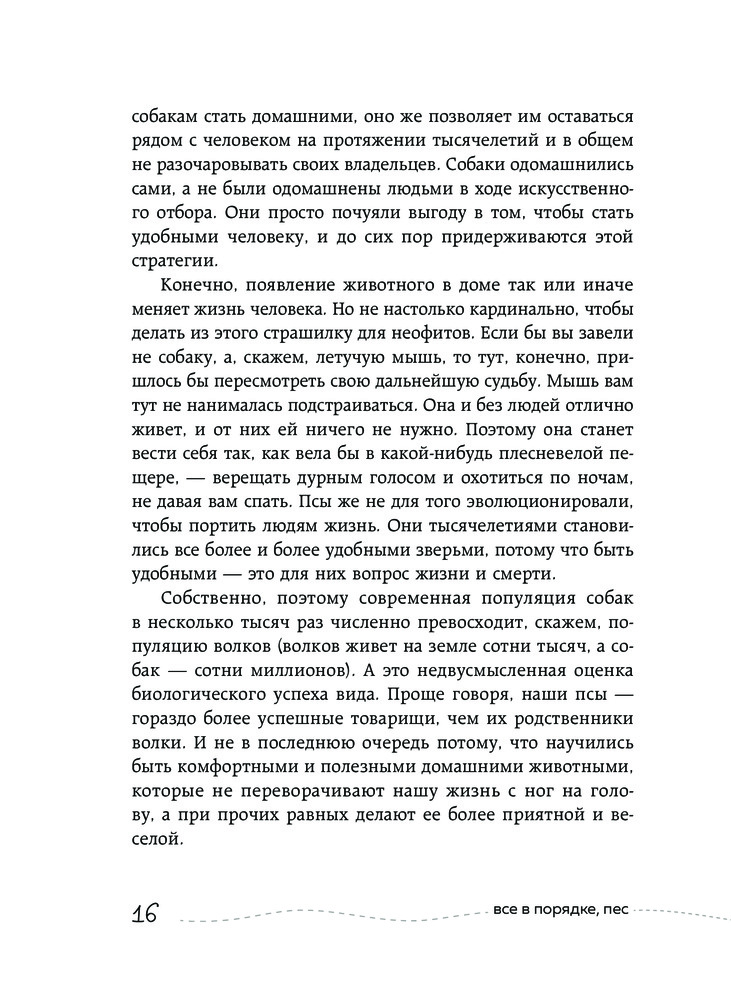 собакам стать домашними, оно же позволяет им оставаться рядом с человеком на протяжении тысячелетий и в общем не разочаровывать своих владельцев. Собаки одомашнились сами, а не были одомашнены людьми в ходе искусственного отбора. Они просто почуяли выгоду в том, чтобы стать удобными человеку, и до сих пор придерживаются этой стратегии.

Конечно, появление животного в доме так или иначе меняет жизнь человека. Но не настолько кардинально, чтобы делать из этого страшилку для неофитов. Если бы вы завели не собаку, а, скажем, летучую мышь, то тут, конечно, пришлось бы пересмотреть свою дальнейшую судьбу. Мышь вам тут не нанималась подстраиваться. Она и без людей отлично живет, и от них ей ничего не нужно. Поэтому она станет вести себя так, как вела бы в какой-нибудь плесневелой пещере, — верещать дурным голосом и охотиться по ночам, не давая вам спать. Псы же не для того эволюционировали, чтобы портить людям жизнь. Они тысячелетиями становились все более и более удобными зверьми, потому что быть удобными — это для них вопрос жизни и смерти.

Собственно, поэтому современная популяция собак в несколько тысяч раз численно превосходит, скажем, популяцию волков (волков живет на земле сотни тысяч, а собак — сотни миллионов). А это недвусмысленная оценка биологического успеха вида. Проще говоря, наши псы — гораздо более успешные товарищи, чем их родственники волки. И не в последнюю очередь потому, что научились быть комфортными и полезными домашними животными, которые не переворачивают нашу жизнь с ног на голову, а при прочих равных делают ее более приятной и веселой.

16 все в порядке, пес